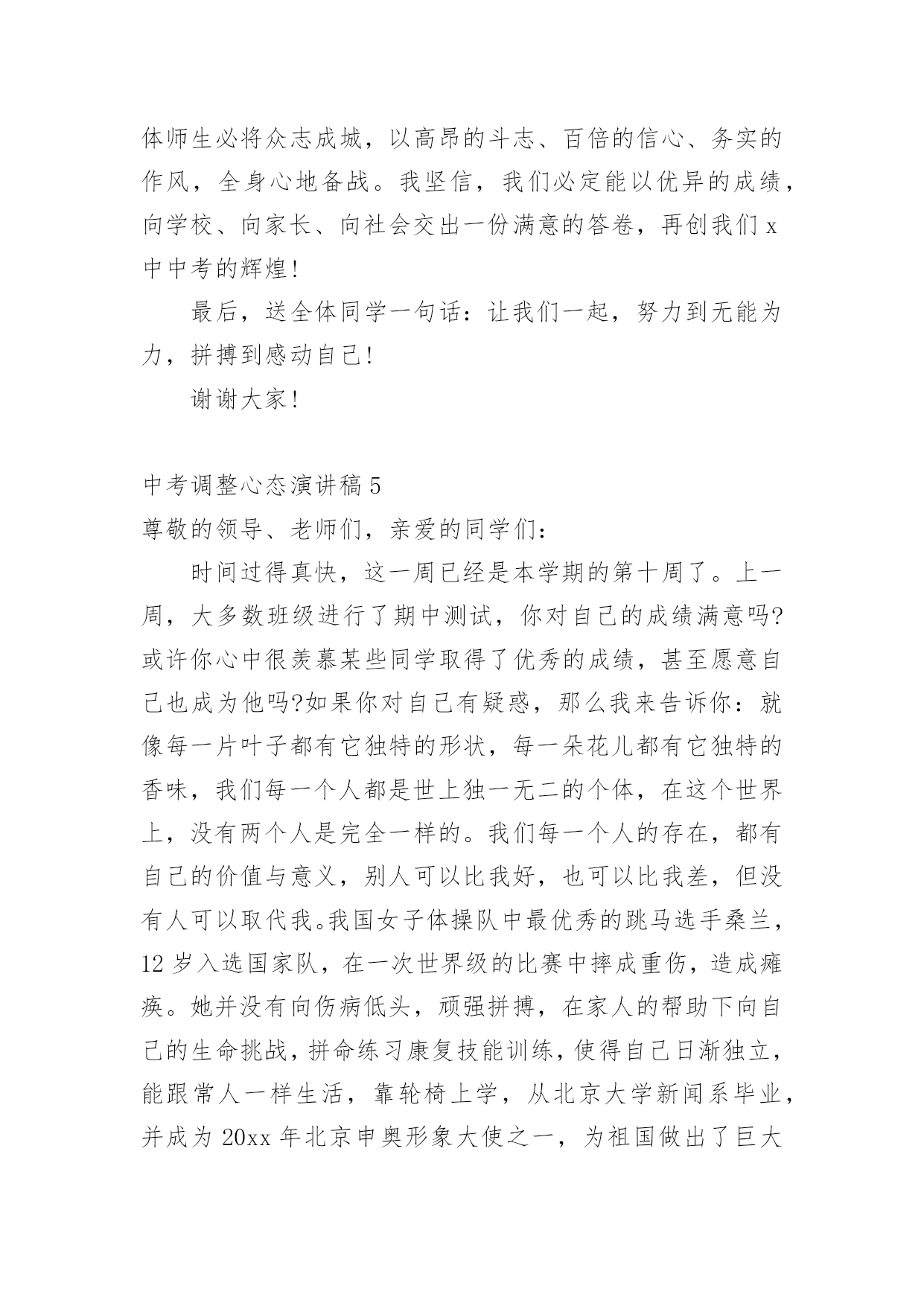 体师生必将众志成城，以高昂的斗志、百倍的信心、务实的作风，全身心地备战。我坚信，我们必定能以优异的成绩，向学校、向家长、向社会交出一份满意的答卷，再创我们 x 中中考的辉煌！

最后，送全体同学一句话：让我们一起，努力到无能为力，拼搏到感动自己！

谢谢大家！

中考调整心态演讲稿 5

尊敬的领导、老师们，亲爱的同学们：

时间过得真快，这一周已经是本学期的第十周了。上一周，大多数班级进行了期中测试，你对自己的成绩满意吗?或许你心中很羡慕某些同学取得了优秀的成绩，甚至愿意自己也成为他吗?如果你对自己有疑惑，那么我来告诉你：就像每一片叶子都有它独特的形状，每一朵花儿都有它独特的香味，我们每一个人都是世上独一无二的个体，在这个世界上，没有两个人是完全一样的。我们每一个人的存在，都有自己的价值与意义，别人可以比我好，也可以比我差，但没有人可以取代我。我国女子体操队中最优秀的跳马选手桑兰，12 岁入选国家队，在一次世界级的比赛中摔成重伤，造成瘫痪。她并没有向伤病低头，顽强拼搏，在家人的帮助下向自己的生命挑战，拼命练习康复技能训练，使得自己日渐独立，能跟常人一样生活，靠轮椅上学，从北京大学新闻系毕业，并成为 20xx 年北京申奥形象大使之一，为祖国做出了巨大